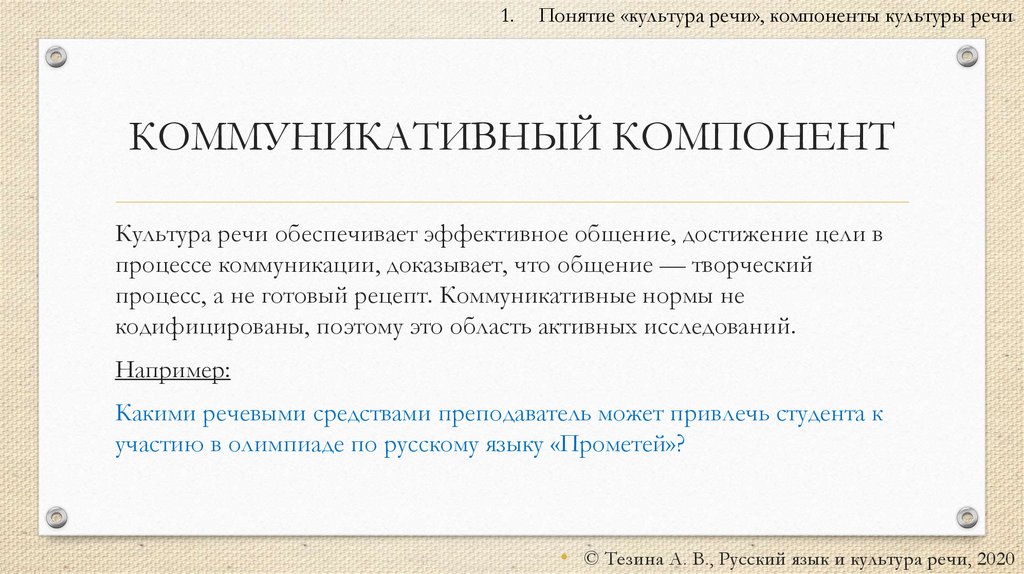 1. Понятие «культура речи», компоненты культуры речи

КОММУНИКАТИВНЫЙ КОМПОНЕНТ

Культура речи обеспечивает эффективное общение, достижение цели в процессе коммуникации, доказывает, что общение — творческий процесс, а не готовый рецепт. Коммуникативные нормы не кодифицированы, поэтому это область активных исследований.

Например:

Какими речевыми средствами преподаватель может привлечь студента к участию в олимпиаде по русскому языку «Прометей»?

© Тезина А. В., Русский язык и культура речи, 2020